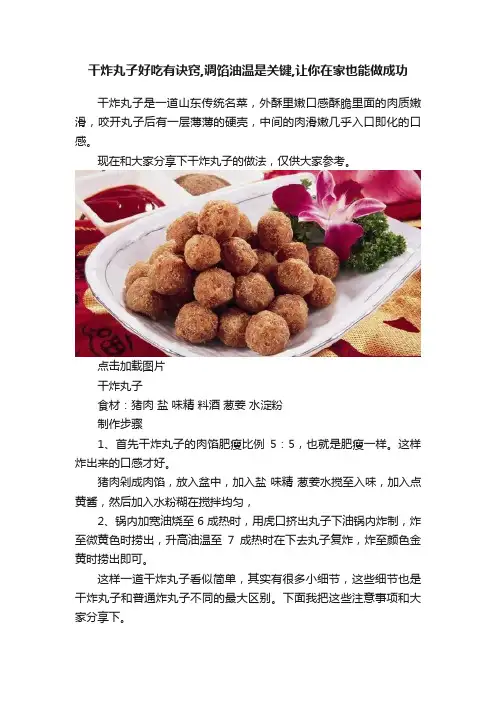 干炸丸子好吃有诀窍,调馅油温是关键,让你在家也能做成功

干炸丸子是一道山东传统名菜，外酥里嫩口感酥脆里面的肉质嫩滑，咬开丸子后有一层薄薄的硬壳，中间的肉滑嫩几乎入口即化的口感。

现在和大家分享下干炸丸子的做法，仅供大家参考。

点击加载图片

干炸丸子

食材：猪肉 盐 味精 料酒 葱姜 水淀粉

制作步骤

1、首先干炸丸子的肉馅肥瘦比例 5：5，也就是肥瘦一样。这样炸出来的口感才好。

猪肉剁成肉馅，放入盆中，加入盐 味精 葱姜水搅至入味，加入点黄酱，然后加入水粉糊在搅拌均匀，

2、锅内加宽油烧至 6 成热时，用虎口挤出丸子下油锅内炸制，炸至微黄色时捞出，升高油温至 7 成热时在下去丸子复炸，炸至颜色金黄时捞出即可。

这样一道干炸丸子看似简单，其实有很多小细节，这些细节也是干炸丸子和普通炸丸子不同的最大区别。下面我把这些注意事项和大家分享下。